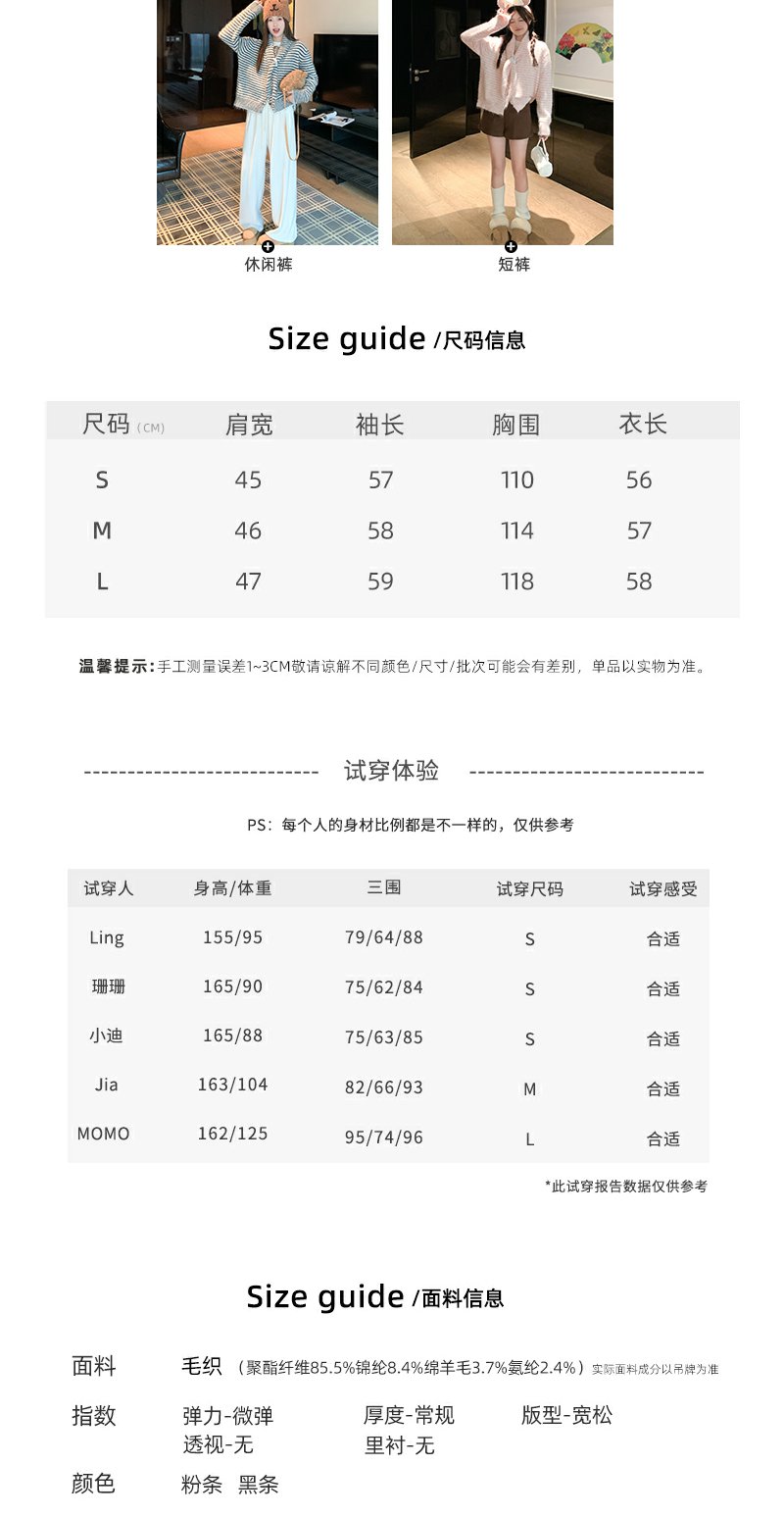 休闲裤

短裤

Size guide /尺码信息

| 尺码 (CM) | 肩宽 | 袖长 | 胸围 | 衣长 |
|---|---|---|---|---|
| S | 45 | 57 | 110 | 56 |
| M | 46 | 58 | 114 | 57 |
| L | 47 | 59 | 118 | 58 |

温馨提示:手工测量误差1~3CM敬请谅解不同颜色/尺寸/批次可能会有差别，单品以实物为准。

试穿体验

PS：每个人的身材比例都是不一样的，仅供参考

| 试穿人 | 身高/体重 | 三围 | 试穿尺码 | 试穿感受 |
|---|---|---|---|---|
| Ling | 155/95 | 79/64/88 | S | 合适 |
| 珊珊 | 165/90 | 75/62/84 | S | 合适 |
| 小迪 | 165/88 | 75/63/85 | S | 合适 |
| Jia | 163/104 | 82/66/93 | M | 合适 |
| MOMO | 162/125 | 95/74/96 | L | 合适 |

*此试穿报告数据仅供参考

Size guide /面料信息

面料 毛织 （聚酯纤维85.5%锦纶8.4%绵羊毛3.7%氨纶2.4%）实际面料成分以吊牌为准

指数 弹力-微弹 厚度-常规 版型-宽松
透视-无 里衬-无

颜色 粉条 黑条